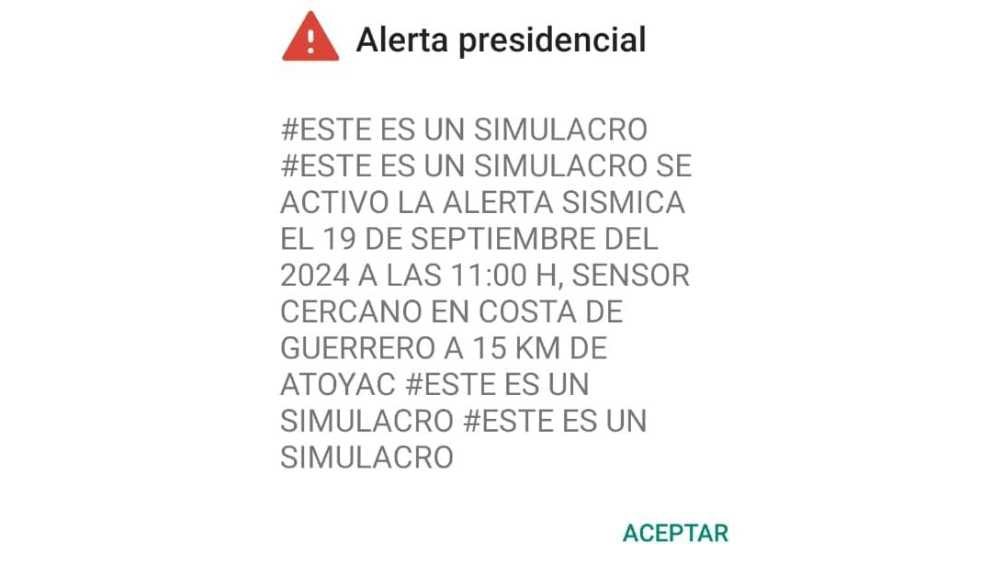 Alerta presidencial

#ESTE ES UN SIMULACRO #ESTE ES UN SIMULACRO SE ACTIVO LA ALERTA SISMICA EL 19 DE SEPTIEMBRE DEL 2024 A LAS 11:00 H, SENSOR CERCANO EN COSTA DE GUERRERO A 15 KM DE ATOYAC #ESTE ES UN SIMULACRO #ESTE ES UN SIMULACRO

ACEPTAR